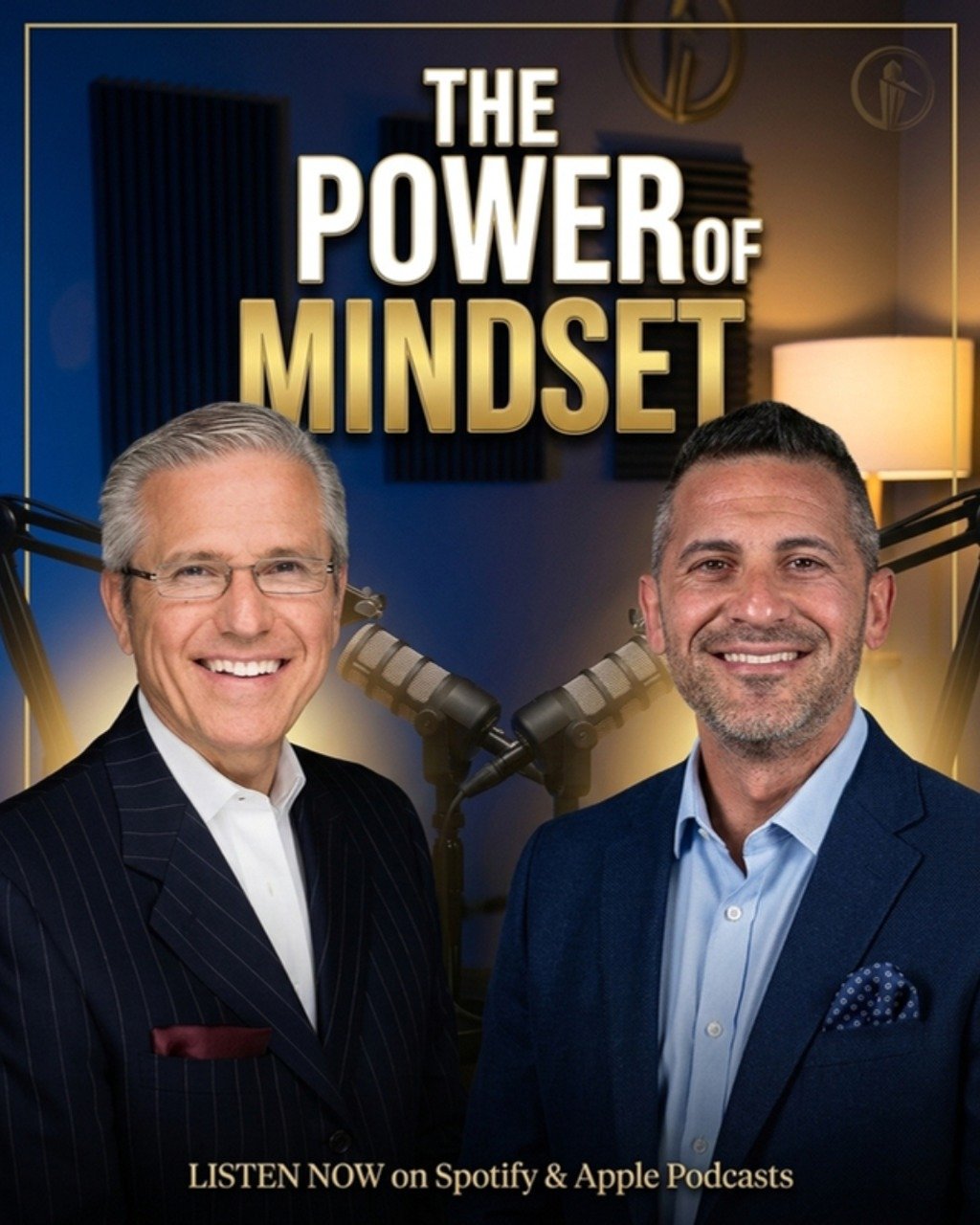 THE POWER OF MINDSET

LISTEN NOW on Spotify & Apple Podcasts